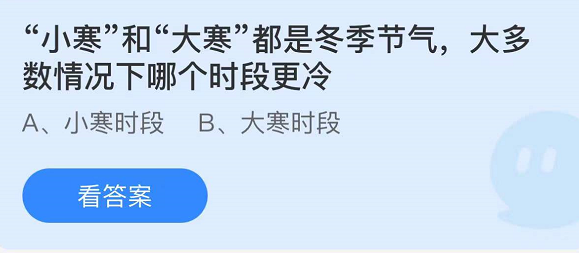 “小寒”和“大寒”都是冬季节气，大多数情况下哪个时段更冷

A、小寒时段　B、大寒时段

看答案